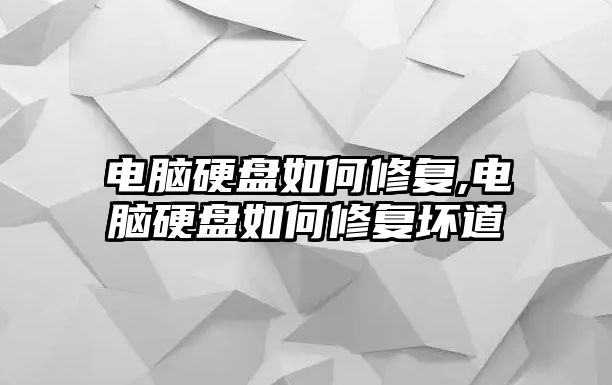 电脑硬盘如何修复,电脑硬盘如何修复坏道